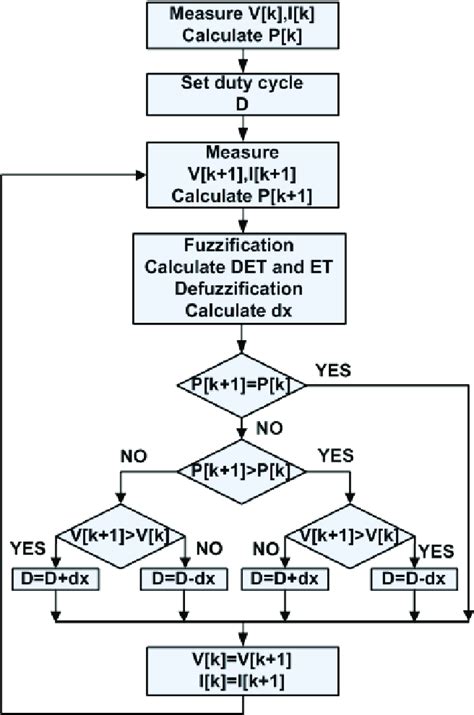 Measure V[k],I[k]
Calculate P[k]

Set duty cycle
D

Measure
V[k+1],I[k+1]
Calculate P[k+1]

Fuzzification
Calculate DET and ET
Defuzzification
Calculate dx

P[k+1]=P[k]
YES
NO

P[k+1]>P[k]
NO
YES

V[k+1]>V[k]
YES
NO

V[k+1]>V[k]
NO
YES

D=D+dx
D=D-dx
D=D+dx
D=D-dx

V[k]=V[k+1]
I[k]=I[k+1]